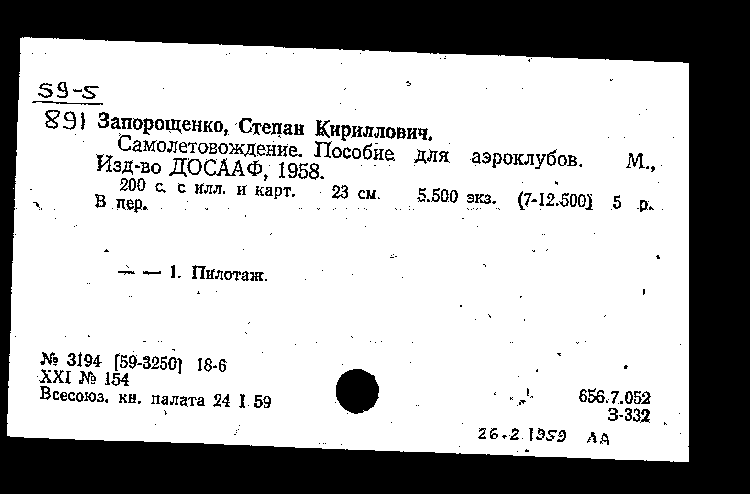 59-5
891 Запорощенко, Степан Кириллович.
Самолетовождение. Пособие для аэроклубов. М., Изд-во ДОСААФ, 1958.
200 с. с илл. и карт. 23 см. 5.500 экз. (7-12.500) 5 р. В пер.

— — 1. Пилотаж.

№ 3194 [59-3250] 18-6
XXI № 154
Всесоюз. кн. палата 24 I 59

656.7.052
З-332

26.2.1959 АА